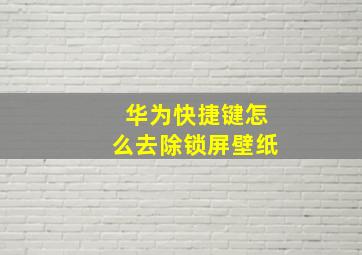 华为快捷键怎么去除锁屏壁纸